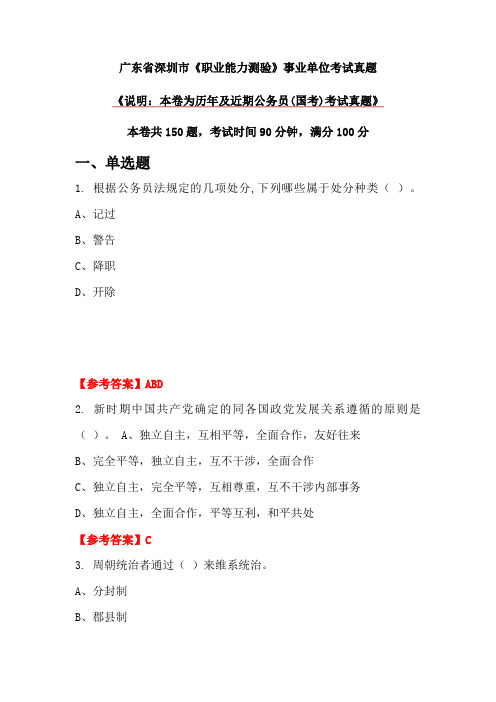 广东省深圳市《职业能力测验》事业单位考试真题

《说明：本卷为历年及近期公务员(国考)考试真题》

本卷共 150 题，考试时间 90 分钟，满分 100 分

一、单选题

1. 根据公务员法规定的几项处分，下列哪些属于处分种类（ ）。

A、记过

B、警告

C、降职

D、开除

【参考答案】ABD

2. 新时期中国共产党确定的同各国政党发展关系遵循的原则是（ ）。 A、独立自主，互相平等，全面合作，友好往来

B、完全平等，独立自主，互不干涉，全面合作

C、独立自主，完全平等，互相尊重，互不干涉内部事务

D、独立自主，全面合作，平等互利，和平共处

【参考答案】C

3. 周朝统治者通过（ ）来维系统治。

A、分封制

B、郡县制